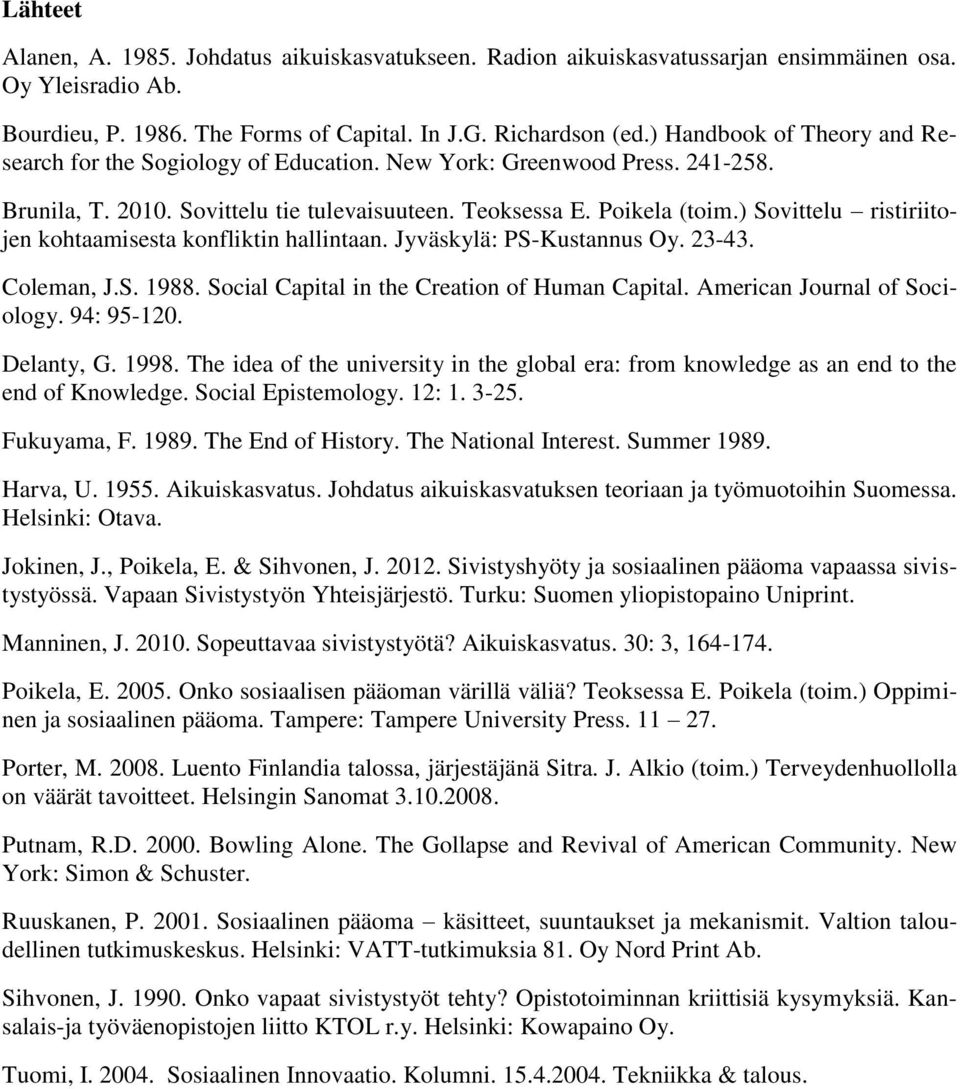 Lähteet

Alanen, A. 1985. Johdatus aikuiskasvatukseen. Radion aikuiskasvatussarjan ensimmäinen osa. Oy Yleisradio Ab.

Bourdieu, P. 1986. The Forms of Capital. In J.G. Richardson (ed.) Handbook of Theory and Research for the Sogiology of Education. New York: Greenwood Press. 241-258.

Brunila, T. 2010. Sovittelu tie tulevaisuuteen. Teoksessa E. Poikela (toim.) Sovittelu – ristiriitojen kohtaamisesta konfliktin hallintaan. Jyväskylä: PS-Kustannus Oy. 23-43.

Coleman, J.S. 1988. Social Capital in the Creation of Human Capital. American Journal of Sociology. 94: 95-120.

Delanty, G. 1998. The idea of the university in the global era: from knowledge as an end to the end of Knowledge. Social Epistemology. 12: 1. 3-25.

Fukuyama, F. 1989. The End of History. The National Interest. Summer 1989.

Harva, U. 1955. Aikuiskasvatus. Johdatus aikuiskasvatuksen teoriaan ja työmuotoihin Suomessa. Helsinki: Otava.

Jokinen, J., Poikela, E. & Sihvonen, J. 2012. Sivistyshyöty ja sosiaalinen pääoma vapaassa sivistystyössä. Vapaan Sivistystyön Yhteisjärjestö. Turku: Suomen yliopistopaino Uniprint.

Manninen, J. 2010. Sopeuttavaa sivistystyötä? Aikuiskasvatus. 30: 3, 164-174.

Poikela, E. 2005. Onko sosiaalisen pääoman värillä väliä? Teoksessa E. Poikela (toim.) Oppiminen ja sosiaalinen pääoma. Tampere: Tampere University Press. 11 – 27.

Porter, M. 2008. Luento Finlandia talossa, järjestäjänä Sitra. J. Alkio (toim.) Terveydenhuollolla on väärät tavoitteet. Helsingin Sanomat 3.10.2008.

Putnam, R.D. 2000. Bowling Alone. The Gollapse and Revival of American Community. New York: Simon & Schuster.

Ruuskanen, P. 2001. Sosiaalinen pääoma – käsitteet, suuntaukset ja mekanismit. Valtion taloudellinen tutkimuskeskus. Helsinki: VATT-tutkimuksia 81. Oy Nord Print Ab.

Sihvonen, J. 1990. Onko vapaat sivistystyöt tehty? Opistotoiminnan kriittisiä kysymyksiä. Kansalais-ja työväenopistojen liitto KTOL r.y. Helsinki: Kowapaino Oy.

Tuomi, I. 2004. Sosiaalinen Innovaatio. Kolumni. 15.4.2004. Tekniikka & talous.